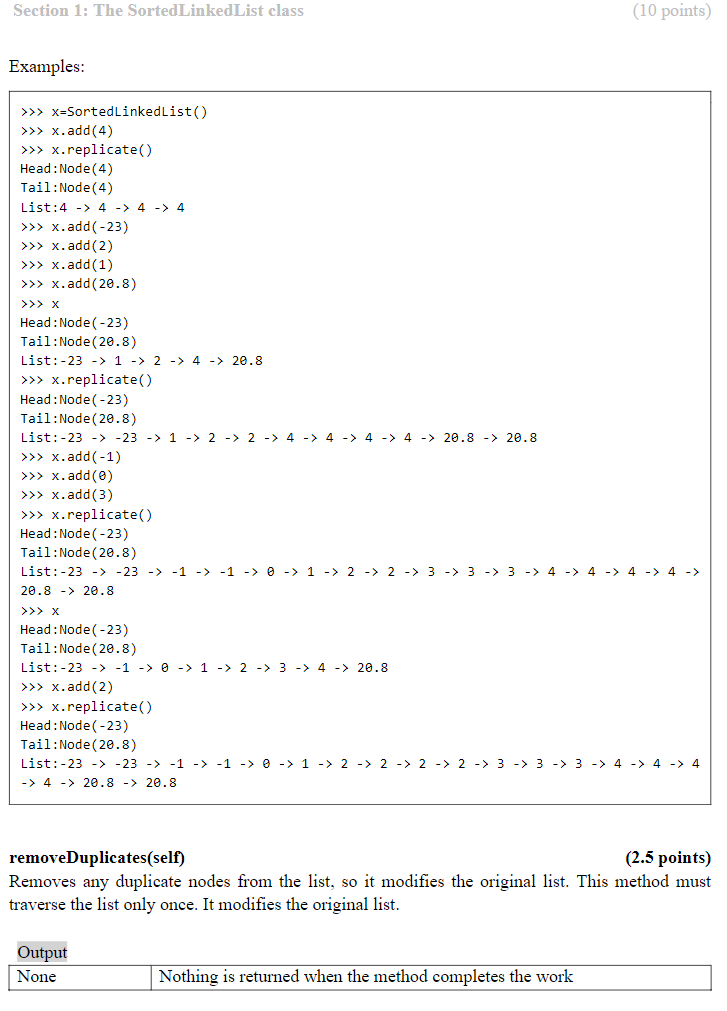 Section 1: The SortedLinkedList class (10 points)

Examples:

>>> x=SortedLinkedList()
>>> x.add(4)
>>> x.replicate()
Head:Node(4)
Tail:Node(4)
List:4 -> 4 -> 4 -> 4
>>> x.add(-23)
>>> x.add(2)
>>> x.add(1)
>>> x.add(20.8)
>>> x
Head:Node(-23)
Tail:Node(20.8)
List:-23 -> 1 -> 2 -> 4 -> 20.8
>>> x.replicate()
Head:Node(-23)
Tail:Node(20.8)
List:-23 -> -23 -> 1 -> 2 -> 2 -> 4 -> 4 -> 4 -> 4 -> 20.8 -> 20.8
>>> x.add(-1)
>>> x.add(0)
>>> x.add(3)
>>> x.replicate()
Head:Node(-23)
Tail:Node(20.8)
List:-23 -> -23 -> -1 -> -1 -> 0 -> 1 -> 2 -> 2 -> 3 -> 3 -> 3 -> 4 -> 4 -> 4 -> 4 -> 20.8 -> 20.8
>>> x
Head:Node(-23)
Tail:Node(20.8)
List:-23 -> -1 -> 0 -> 1 -> 2 -> 3 -> 4 -> 20.8
>>> x.add(2)
>>> x.replicate()
Head:Node(-23)
Tail:Node(20.8)
List:-23 -> -23 -> -1 -> -1 -> 0 -> 1 -> 2 -> 2 -> 2 -> 2 -> 3 -> 3 -> 3 -> 4 -> 4 -> 4 -> 4 -> 20.8 -> 20.8

removeDuplicates(self) (2.5 points)
Removes any duplicate nodes from the list, so it modifies the original list. This method must traverse the list only once. It modifies the original list.

Output

| None | Nothing is returned when the method completes the work |
|---|---|